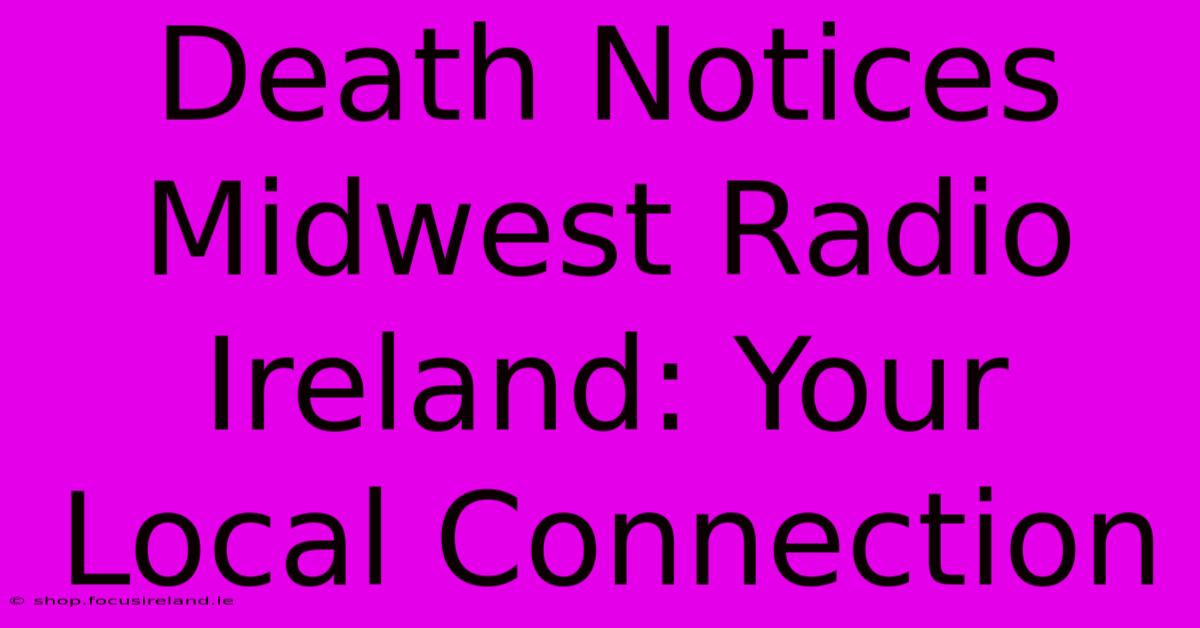 Death Notices Midwest Radio Ireland: Your Local Connection

© shop.focusireland.ie